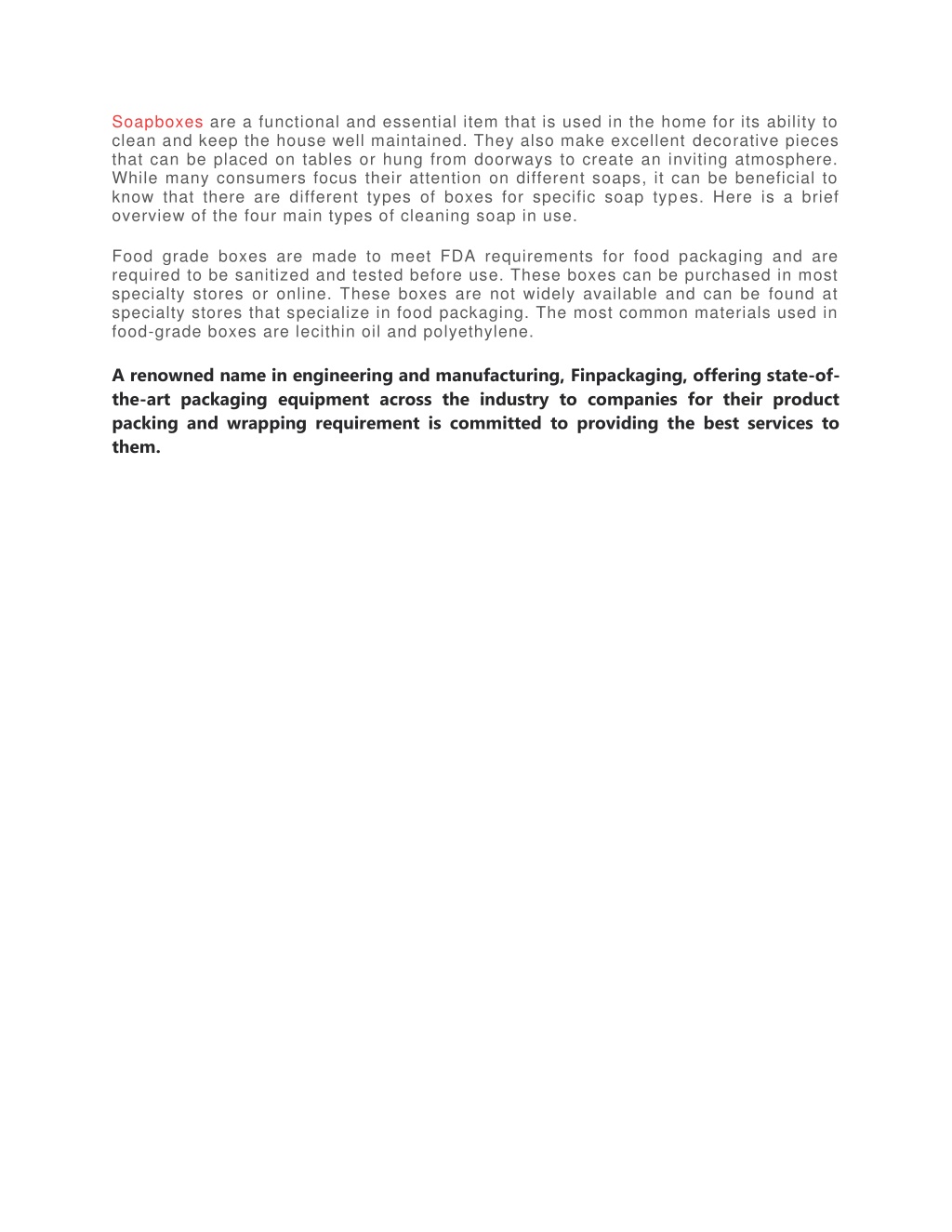 Soapboxes are a functional and essential item that is used in the home for its ability to clean and keep the house well maintained. They also make excellent decorative pieces that can be placed on tables or hung from doorways to create an inviting atmosphere. While many consumers focus their attention on different soaps, it can be beneficial to know that there are different types of boxes for specific soap types. Here is a brief overview of the four main types of cleaning soap in use.

Food grade boxes are made to meet FDA requirements for food packaging and are required to be sanitized and tested before use. These boxes can be purchased in most specialty stores or online. These boxes are not widely available and can be found at specialty stores that specialize in food packaging. The most common materials used in food-grade boxes are lecithin oil and polyethylene.

A renowned name in engineering and manufacturing, Finpackaging, offering state-of-the-art packaging equipment across the industry to companies for their product packing and wrapping requirement is committed to providing the best services to them.